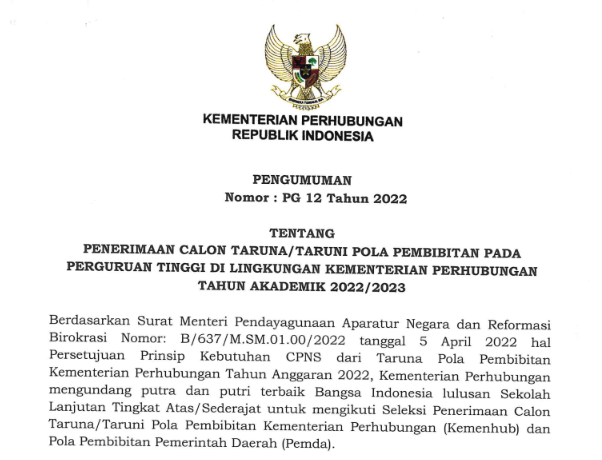 KEMENTERIAN PERHUBUNGAN
REPUBLIK INDONESIA

PENGUMUMAN
Nomor : PG 12 Tahun 2022

TENTANG
PENERIMAAN CALON TARUNA/TARUNI POLA PEMBIBITAN PADA PERGURUAN TINGGI DI LINGKUNGAN KEMENTERIAN PERHUBUNGAN TAHUN AKADEMIK 2022/2023

Berdasarkan Surat Menteri Pendayagunaan Aparatur Negara dan Reformasi Birokrasi Nomor: B/637/M.SM.01.00/2022 tanggal 5 April 2022 hal Persetujuan Prinsip Kebutuhan CPNS dari Taruna Pola Pembibitan Kementerian Perhubungan Tahun Anggaran 2022, Kementerian Perhubungan mengundang putra dan putri terbaik Bangsa Indonesia lulusan Sekolah Lanjutan Tingkat Atas/Sederajat untuk mengikuti Seleksi Penerimaan Calon Taruna/Taruni Pola Pembibitan Kementerian Perhubungan (Kemenhub) dan Pola Pembibitan Pemerintah Daerah (Pemda).